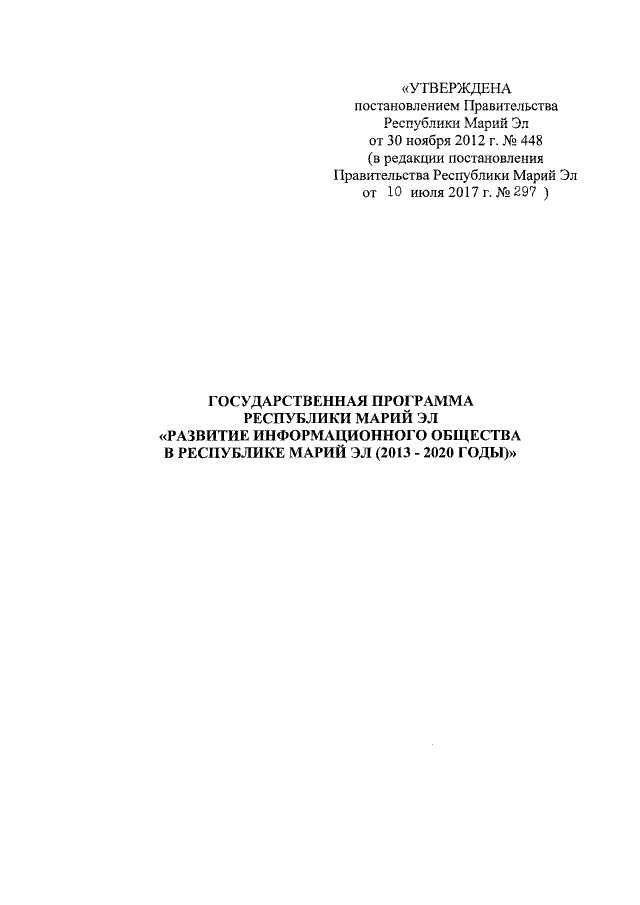 «УТВЕРЖДЕНА
постановлением Правительства
Республики Марий Эл
от 30 ноября 2012 г. № 448
(в редакции постановления
Правительства Республики Марий Эл
от 10 июля 2017 г. № 297 )

ГОСУДАРСТВЕННАЯ ПРОГРАММА
РЕСПУБЛИКИ МАРИЙ ЭЛ
«РАЗВИТИЕ ИНФОРМАЦИОННОГО ОБЩЕСТВА
В РЕСПУБЛИКЕ МАРИЙ ЭЛ (2013 - 2020 ГОДЫ)»